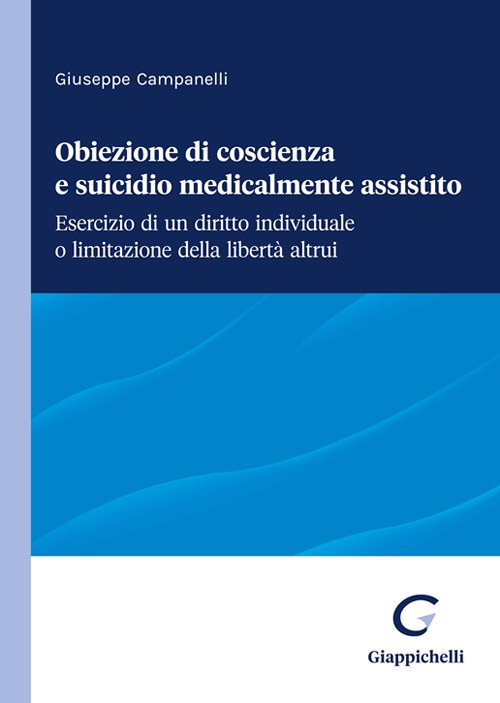 Giuseppe Campanelli

Obiezione di coscienza e suicidio medicalmente assistito

Esercizio di un diritto individuale o limitazione della libertà altrui

Giappichelli